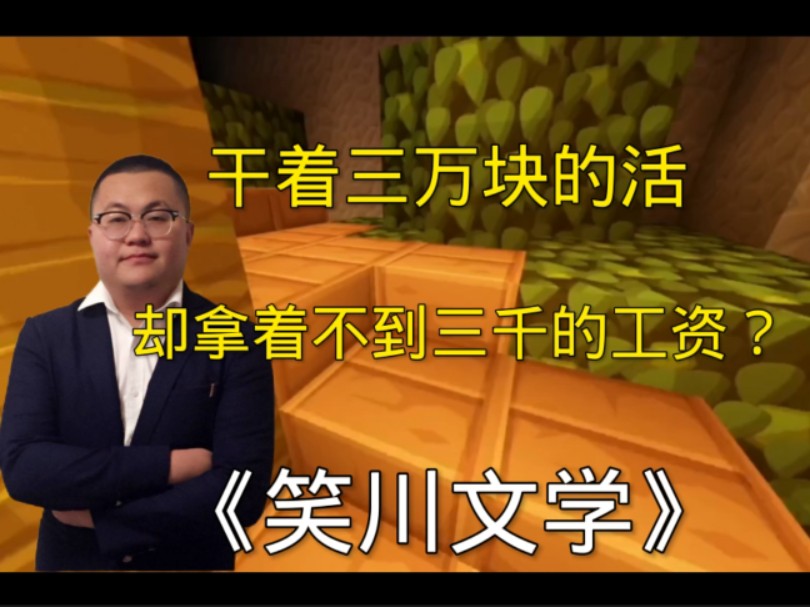 干着三万块的活

却拿着不到三千的工资？

《笑川文学》